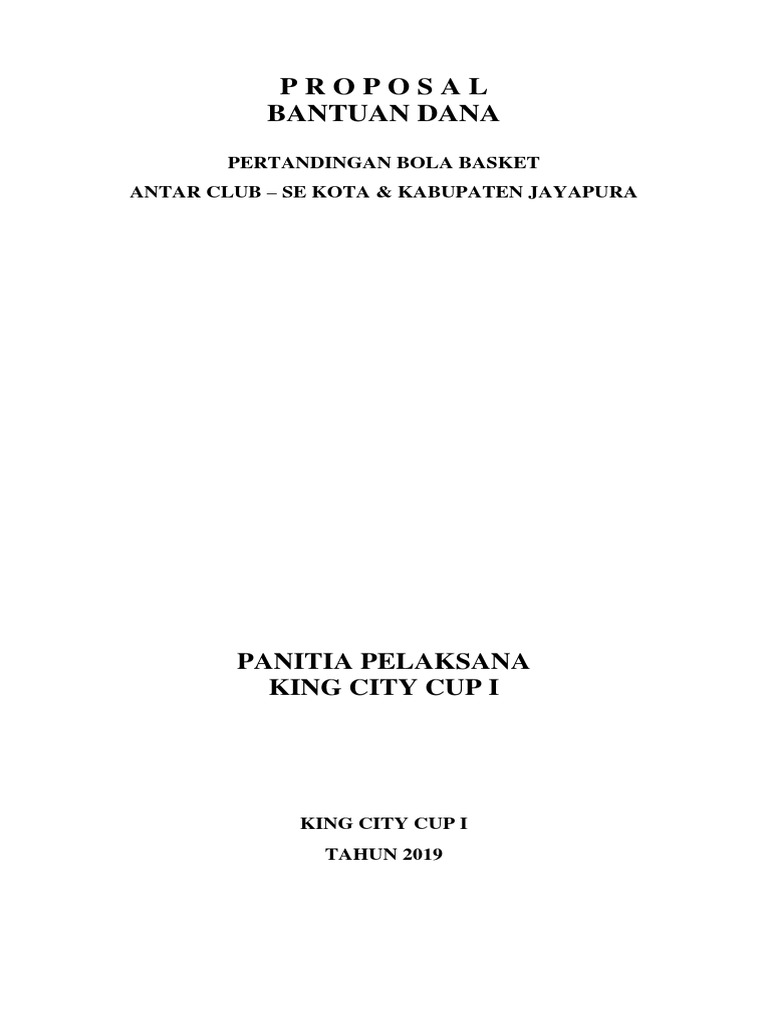 P R O P O S A L
BANTUAN DANA

PERTANDINGAN BOLA BASKET
ANTAR CLUB – SE KOTA & KABUPATEN JAYAPURA

PANITIA PELAKSANA
KING CITY CUP I

KING CITY CUP I
TAHUN 2019